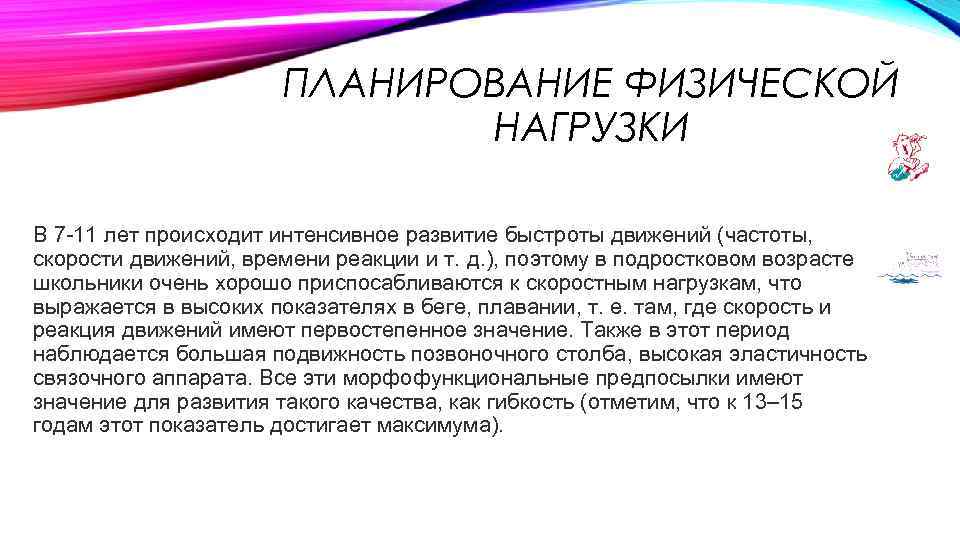 ПЛАНИРОВАНИЕ ФИЗИЧЕСКОЙ НАГРУЗКИ

В 7-11 лет происходит интенсивное развитие быстроты движений (частоты, скорости движений, времени реакции и т. д.), поэтому в подростковом возрасте школьники очень хорошо приспосабливаются к скоростным нагрузкам, что выражается в высоких показателях в беге, плавании, т. е. там, где скорость и реакция движений имеют первостепенное значение. Также в этот период наблюдается большая подвижность позвоночного столба, высокая эластичность связочного аппарата. Все эти морфофункциональные предпосылки имеют значение для развития такого качества, как гибкость (отметим, что к 13–15 годам этот показатель достигает максимума).